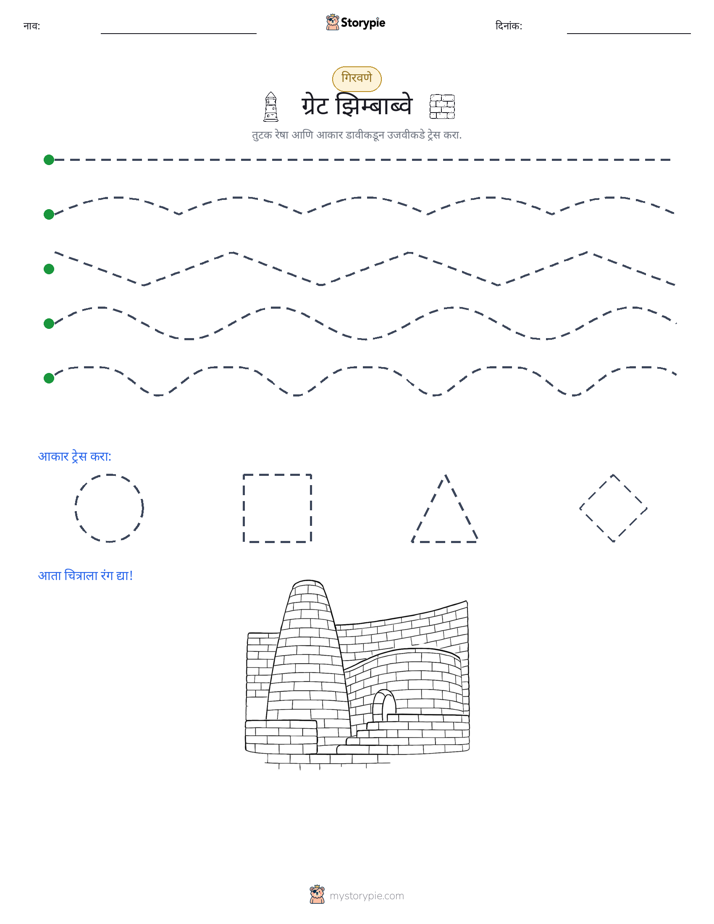 नाव: ____ Storypie दिनांक: ____

गिरवणे

ग्रेट झिम्बाब्वे

तुटक रेषा आणि आकार डावीकडून उजवीकडे ट्रेस करा.

आकार ट्रेस करा:

आता चित्राला रंग द्या!

mystorypie.com